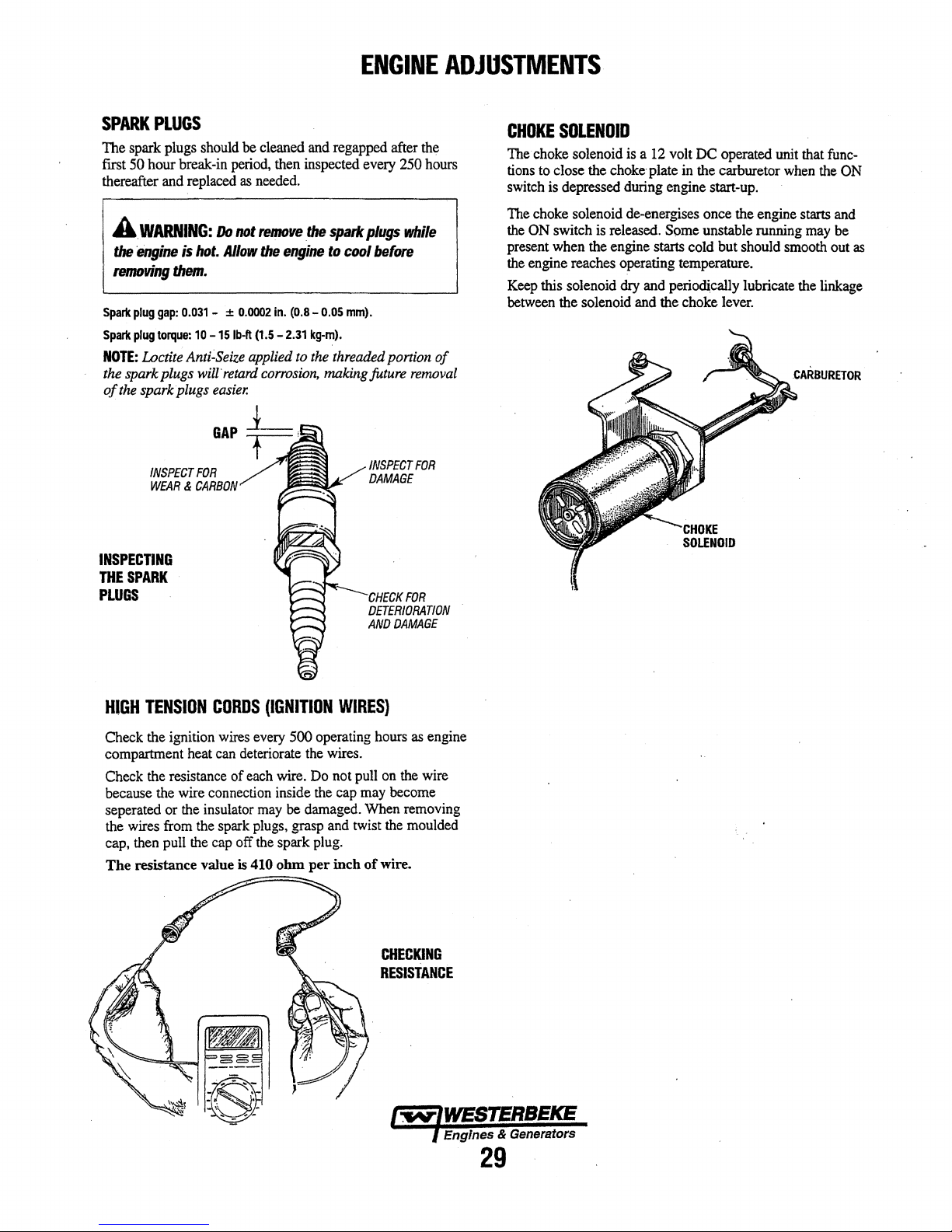 ENGINE ADJUSTMENTS

SPARK PLUGS

The spark plugs should be cleaned and regapped after the first 50 hour break-in period, then inspected every 250 hours thereafter and replaced as needed.

WARNING: Do not remove the spark plugs while the engine is hot. Allow the engine to cool before removing them.

Spark plug gap: 0.031 - ± 0.0002 in. (0.8 - 0.05 mm).

Spark plug torque: 10 - 15 lb-ft (1.5 - 2.31 kg-m).

NOTE: Loctite Anti-Seize applied to the threaded portion of the spark plugs will retard corrosion, making future removal of the spark plugs easier.

GAP

INSPECT FOR WEAR & CARBON

INSPECT FOR DAMAGE

INSPECTING THE SPARK PLUGS

CHECK FOR DETERIORATION AND DAMAGE

HIGH TENSION CORDS (IGNITION WIRES)

Check the ignition wires every 500 operating hours as engine compartment heat can deteriorate the wires.

Check the resistance of each wire. Do not pull on the wire because the wire connection inside the cap may become seperated or the insulator may be damaged. When removing the wires from the spark plugs, grasp and twist the moulded cap, then pull the cap off the spark plug.

The resistance value is 410 ohm per inch of wire.

CHECKING RESISTANCE

CHOKE SOLENOID

The choke solenoid is a 12 volt DC operated unit that functions to close the choke plate in the carburetor when the ON switch is depressed during engine start-up.

The choke solenoid de-energises once the engine starts and the ON switch is released. Some unstable running may be present when the engine starts cold but should smooth out as the engine reaches operating temperature.

Keep this solenoid dry and periodically lubricate the linkage between the solenoid and the choke lever.

CARBURETOR

CHOKE SOLENOID

WESTERBEKE
Engines & Generators

29